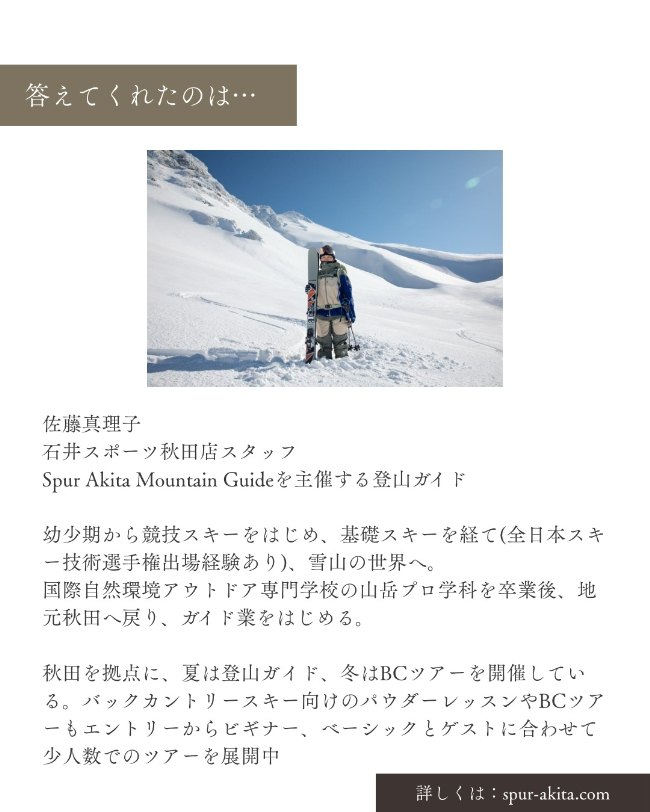 答えてくれたのは…

佐藤真理子
石井スポーツ秋田店スタッフ
Spur Akita Mountain Guideを主催する登山ガイド

幼少期から競技スキーをはじめ、基礎スキーを経て(全日本スキー技術選手権出場経験あり)、雪山の世界へ。
国際自然環境アウトドア専門学校の山岳プロ学科を卒業後、地元秋田へ戻り、ガイド業をはじめる。

秋田を拠点に、夏は登山ガイド、冬はBCツアーを開催している。バックカントリースキー向けのパウダーレッスンやBCツアーもエントリーからビギナー、ベーシックとゲストに合わせて少人数でのツアーを展開中

詳しくは：spur-akita.com